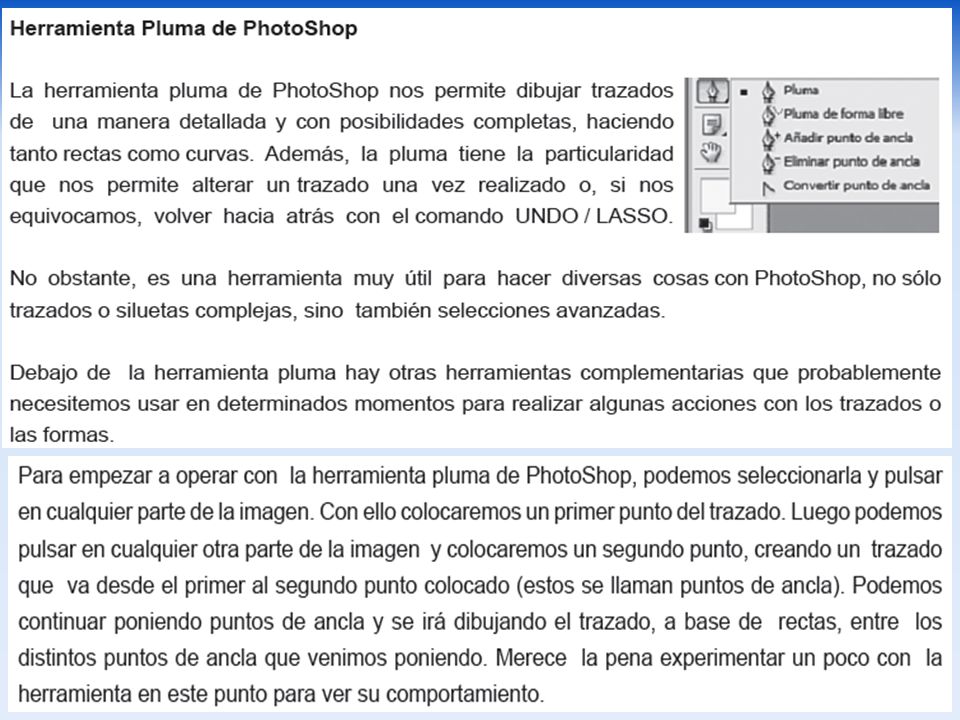 Herramienta Pluma de PhotoShop

La herramienta pluma de PhotoShop nos permite dibujar trazados de una manera detallada y con posibilidades completas, haciendo tanto rectas como curvas. Además, la pluma tiene la particularidad que nos permite alterar un trazado una vez realizado o, si nos equivocamos, volver hacia atrás con el comando UNDO / LASSO.

Pluma
Pluma de forma libre
Añadir punto de ancla
Eliminar punto de ancla
Convertir punto de ancla

No obstante, es una herramienta muy útil para hacer diversas cosas con PhotoShop, no sólo trazados o siluetas complejas, sino también selecciones avanzadas.

Debajo de la herramienta pluma hay otras herramientas complementarias que probablemente necesitemos usar en determinados momentos para realizar algunas acciones con los trazados o las formas.

Para empezar a operar con la herramienta pluma de PhotoShop, podemos seleccionarla y pulsar en cualquier parte de la imagen. Con ello colocaremos un primer punto del trazado. Luego podemos pulsar en cualquier otra parte de la imagen y colocaremos un segundo punto, creando un trazado que va desde el primer al segundo punto colocado (estos se llaman puntos de ancla). Podemos continuar poniendo puntos de ancla y se irá dibujando el trazado, a base de rectas, entre los distintos puntos de ancla que venimos poniendo. Merece la pena experimentar un poco con la herramienta en este punto para ver su comportamiento.